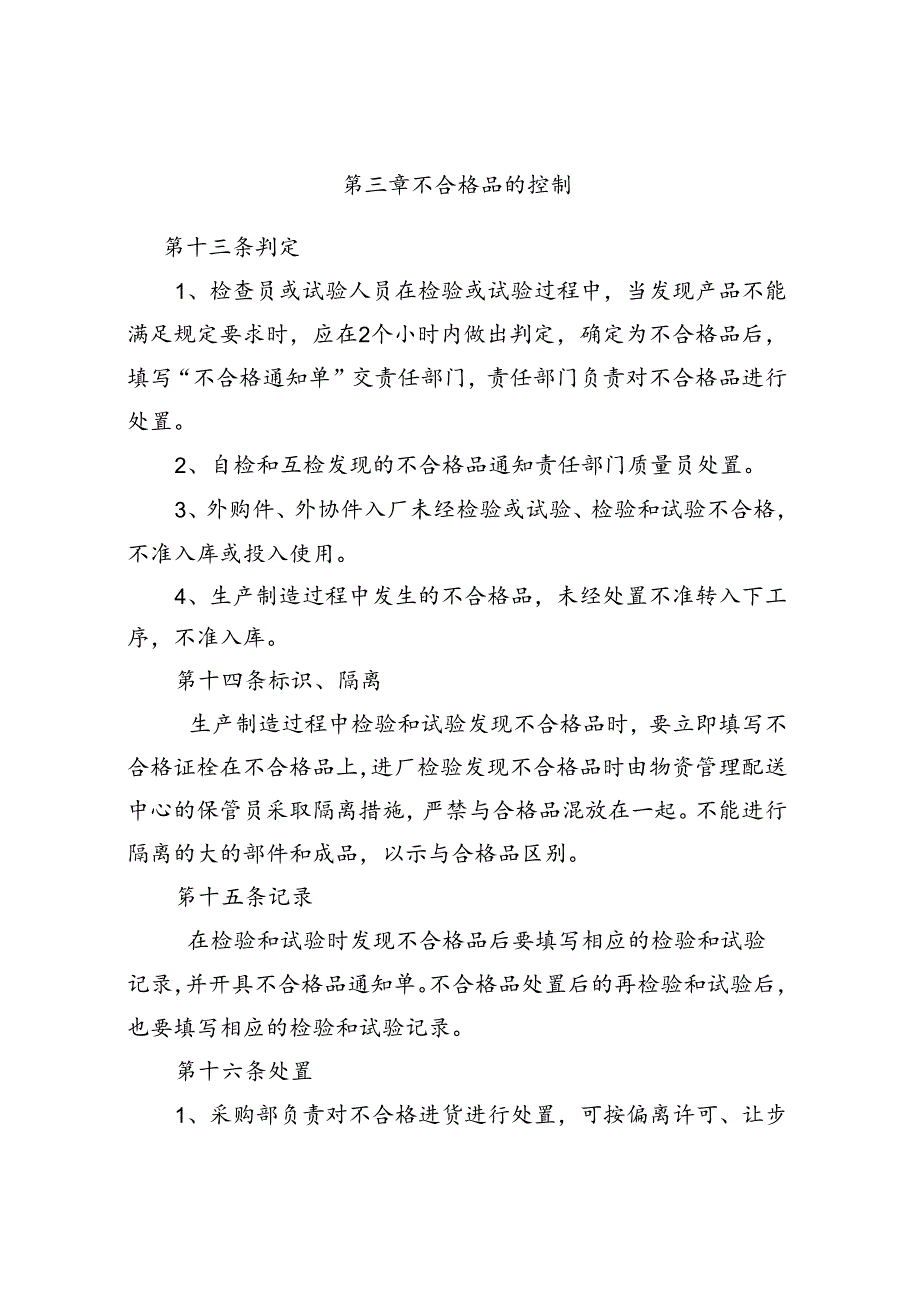 第三章不合格品的控制

第十三条判定

1、检查员或试验人员在检验或试验过程中，当发现产品不能满足规定要求时，应在2个小时内做出判定，确定为不合格品后，填写“不合格通知单”交责任部门，责任部门负责对不合格品进行处置。

2、自检和互检发现的不合格品通知责任部门质量员处置。

3、外购件、外协件入厂未经检验或试验、检验和试验不合格，不准入库或投入使用。

4、生产制造过程中发生的不合格品，未经处置不准转入下工序，不准入库。

第十四条标识、隔离

生产制造过程中检验和试验发现不合格品时，要立即填写不合格证栓在不合格品上，进厂检验发现不合格品时由物资管理配送中心的保管员采取隔离措施，严禁与合格品混放在一起。不能进行隔离的大的部件和成品，以示与合格品区别。

第十五条记录

在检验和试验时发现不合格品后要填写相应的检验和试验记录，并开具不合格品通知单。不合格品处置后的再检验和试验后，也要填写相应的检验和试验记录。

第十六条处置

1、采购部负责对不合格进货进行处置，可按偏离许可、让步